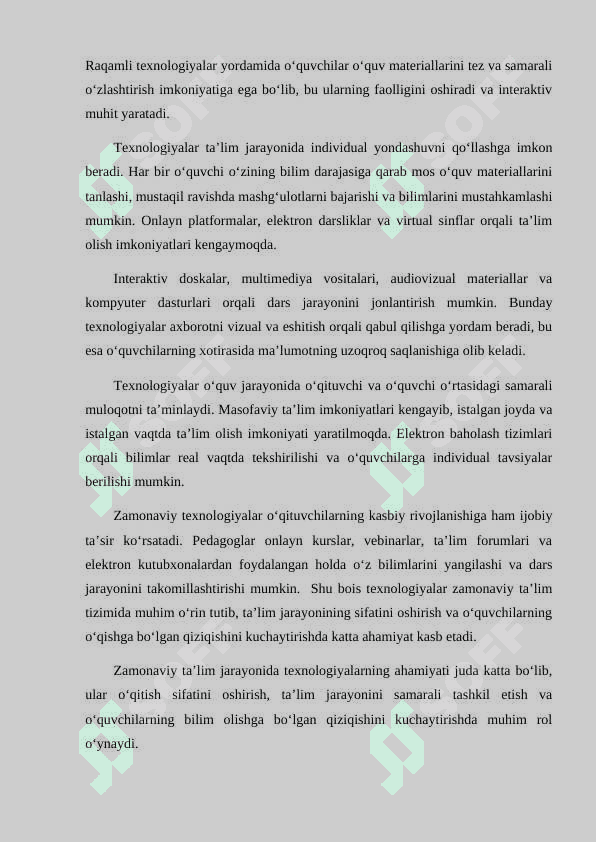 Raqamli texnologiyalar yordamida o‘quvchilar o‘quv materiallarini tez va samarali o‘zlashtirish imkoniyatiga ega bo‘lib, bu ularning faolligini oshiradi va interaktiv muhit yaratadi.

Texnologiyalar ta’lim jarayonida individual yondashuvni qo‘llashga imkon beradi. Har bir o‘quvchi o‘zining bilim darajasiga qarab mos o‘quv materiallarini tanlashi, mustaqil ravishda mashg‘ulotlarni bajarishi va bilimlarini mustahkamlashi mumkin. Onlayn platformalar, elektron darsliklar va virtual sinflar orqali ta’lim olish imkoniyatlari kengaymoqda.

Interaktiv doskalar, multimediya vositalari, audiovizual materiallar va kompyuter dasturlari orqali dars jarayonini jonlantirish mumkin. Bunday texnologiyalar axborotni vizual va eshitish orqali qabul qilishga yordam beradi, bu esa o‘quvchilarning xotirasida ma’lumotning uzoqroq saqlanishiga olib keladi.

Texnologiyalar o‘quv jarayonida o‘qituvchi va o‘quvchi o‘rtasidagi samarali muloqotni ta’minlaydi. Masofaviy ta’lim imkoniyatlari kengayib, istalgan joyda va istalgan vaqtda ta’lim olish imkoniyati yaratilmoqda. Elektron baholash tizimlari orqali bilimlar real vaqtda tekshirilishi va o‘quvchilarga individual tavsiyalar berilishi mumkin.

Zamonaviy texnologiyalar o‘qituvchilarning kasbiy rivojlanishiga ham ijobiy ta’sir ko‘rsatadi. Pedagoglar onlayn kurslar, vebinarlar, ta’lim forumlari va elektron kutubxonalardan foydalangan holda o‘z bilimlarini yangilashi va dars jarayonini takomillashtirishi mumkin. Shu bois texnologiyalar zamonaviy ta’lim tizimida muhim o‘rin tutib, ta’lim jarayonining sifatini oshirish va o‘quvchilarning o‘qishga bo‘lgan qiziqishini kuchaytirishda katta ahamiyat kasb etadi.

Zamonaviy ta’lim jarayonida texnologiyalarning ahamiyati juda katta bo‘lib, ular o‘qitish sifatini oshirish, ta’lim jarayonini samarali tashkil etish va o‘quvchilarning bilim olishga bo‘lgan qiziqishini kuchaytirishda muhim rol o‘ynaydi.